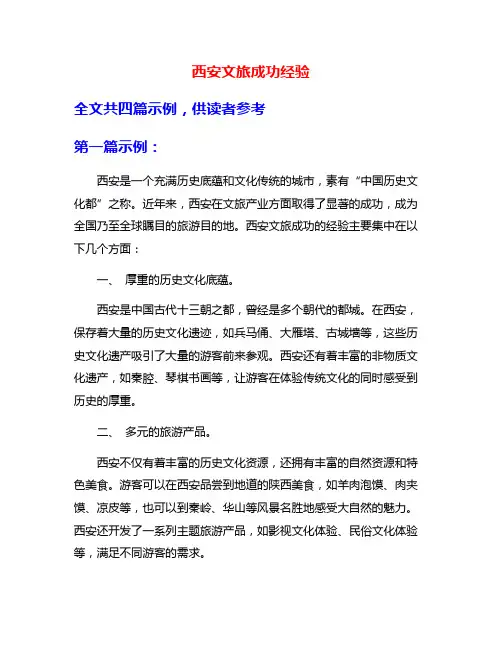 西安文旅成功经验

全文共四篇示例，供读者参考

第一篇示例：

西安是一个充满历史底蕴和文化传统的城市，素有“中国历史文化都”之称。近年来，西安在文旅产业方面取得了显著的成功，成为全国乃至全球瞩目的旅游目的地。西安文旅成功的经验主要集中在以下几个方面：

一、 厚重的历史文化底蕴。

西安是中国古代十三朝之都，曾经是多个朝代的都城。在西安，保存着大量的历史文化遗迹，如兵马俑、大雁塔、古城墙等，这些历史文化遗产吸引了大量的游客前来参观。西安还有着丰富的非物质文化遗产，如秦腔、琴棋书画等，让游客在体验传统文化的同时感受到历史的厚重。

二、 多元的旅游产品。

西安不仅有着丰富的历史文化资源，还拥有丰富的自然资源和特色美食。游客可以在西安品尝到地道的陕西美食，如羊肉泡馍、肉夹馍、凉皮等，也可以到秦岭、华山等风景名胜地感受大自然的魅力。西安还开发了一系列主题旅游产品，如影视文化体验、民俗文化体验等，满足不同游客的需求。